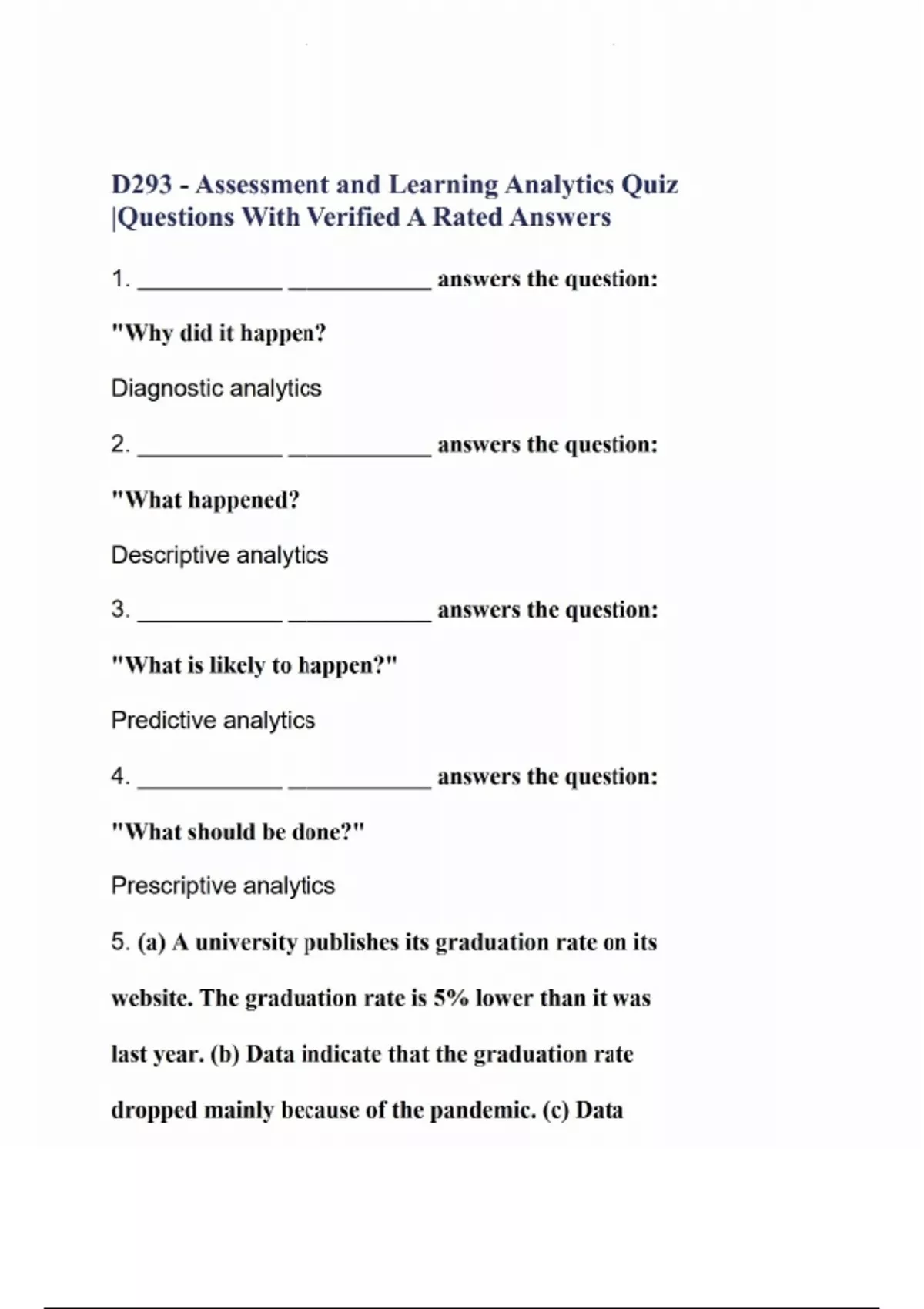 D293 - Assessment and Learning Analytics Quiz |Questions With Verified A Rated Answers

1. ____________ ____________ answers the question:

"Why did it happen?

Diagnostic analytics

2. ____________ ____________ answers the question:

"What happened?

Descriptive analytics

3. ____________ ____________ answers the question:

"What is likely to happen?"

Predictive analytics

4. ____________ ____________ answers the question:

"What should be done?"

Prescriptive analytics

5. (a) A university publishes its graduation rate on its website. The graduation rate is 5% lower than it was last year. (b) Data indicate that the graduation rate dropped mainly because of the pandemic. (c) Data